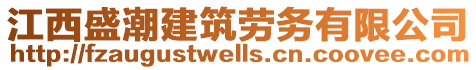 江西盛潮建筑劳务有限公司
http://fzaugustwells.cn.coovee.com